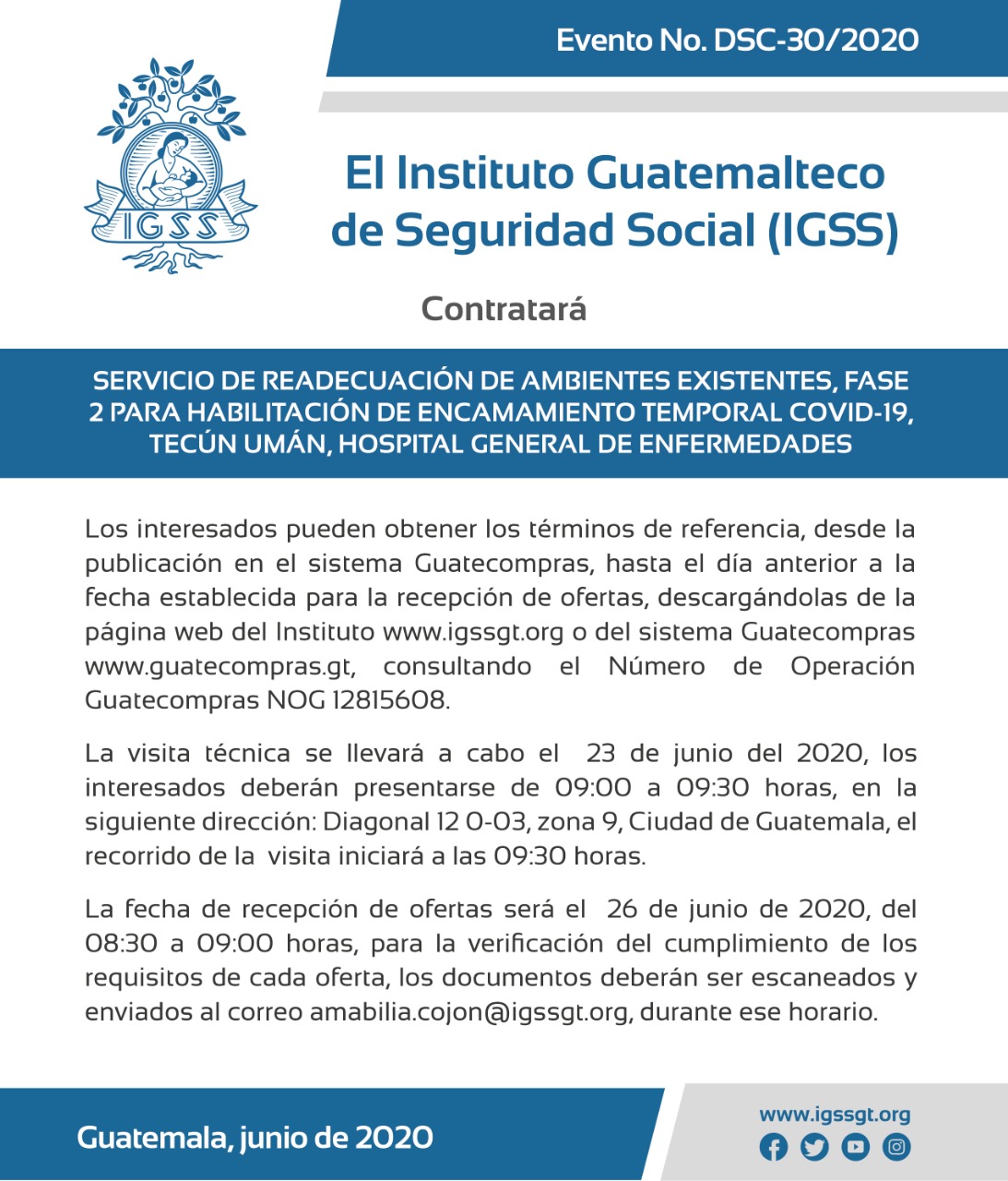 Evento No. DSC-30/2020

IGSS

El Instituto Guatemalteco de Seguridad Social (IGSS)

Contratará

SERVICIO DE READECUACIÓN DE AMBIENTES EXISTENTES, FASE 2 PARA HABILITACIÓN DE ENCAMAMIENTO TEMPORAL COVID-19, TECÚN UMÁN, HOSPITAL GENERAL DE ENFERMEDADES

Los interesados pueden obtener los términos de referencia, desde la publicación en el sistema Guatecompras, hasta el día anterior a la fecha establecida para la recepción de ofertas, descargándolas de la página web del Instituto www.igssgt.org o del sistema Guatecompras www.guatecompras.gt, consultando el Número de Operación Guatecompras NOG 12815608.

La visita técnica se llevará a cabo el 23 de junio del 2020, los interesados deberán presentarse de 09:00 a 09:30 horas, en la siguiente dirección: Diagonal 12 0-03, zona 9, Ciudad de Guatemala, el recorrido de la visita iniciará a las 09:30 horas.

La fecha de recepción de ofertas será el 26 de junio de 2020, del 08:30 a 09:00 horas, para la verificación del cumplimiento de los requisitos de cada oferta, los documentos deberán ser escaneados y enviados al correo amabilia.cojon@igssgt.org, durante ese horario.

Guatemala, junio de 2020

www.igssgt.org